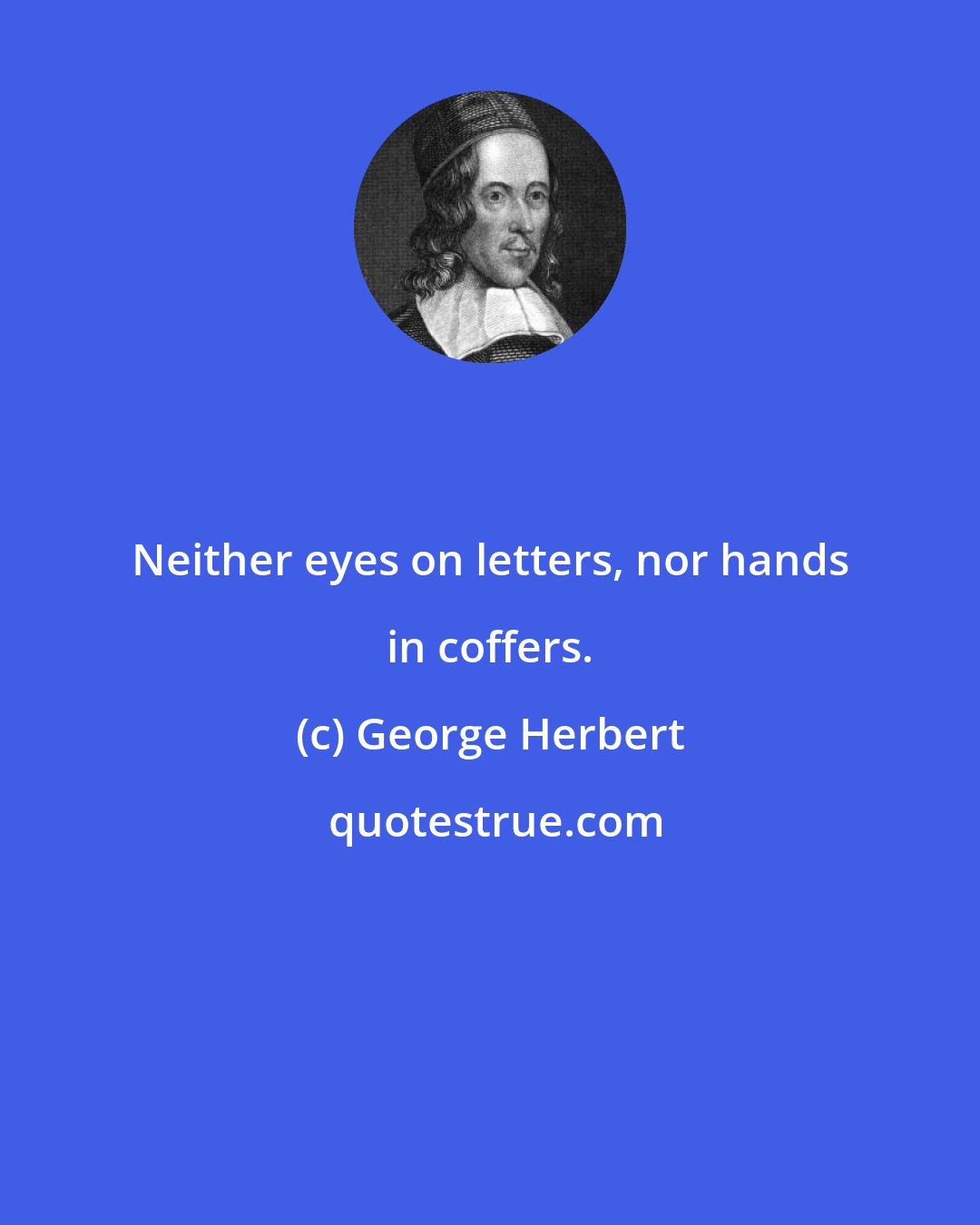 Neither eyes on letters, nor hands in coffers.

(c) George Herbert

quotestrue.com